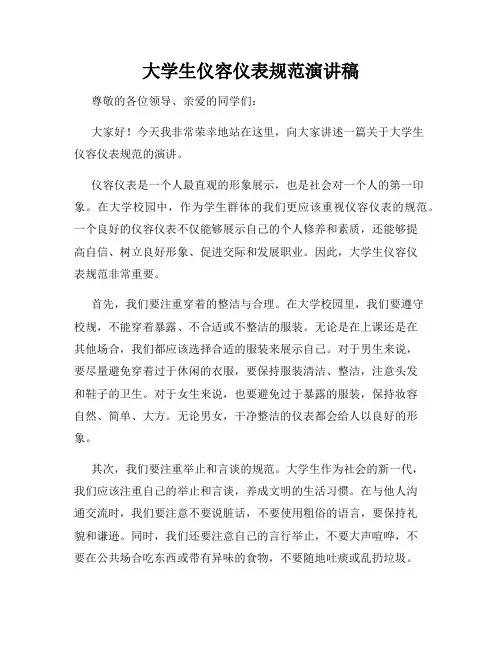 大学生仪容仪表规范演讲稿

尊敬的各位领导、亲爱的同学们：

大家好！今天我非常荣幸地站在这里，向大家讲述一篇关于大学生仪容仪表规范的演讲。

仪容仪表是一个人最直观的形象展示，也是社会对一个人的第一印象。在大学校园中，作为学生群体的我们更应该重视仪容仪表的规范。一个良好的仪容仪表不仅能够展示自己的个人修养和素质，还能够提高自信、树立良好形象、促进交际和发展职业。因此，大学生仪容仪表规范非常重要。

首先，我们要注重穿着的整洁与合理。在大学校园里，我们要遵守校规，不能穿着暴露、不合适或不整洁的服装。无论是在上课还是在其他场合，我们都应该选择合适的服装来展示自己。对于男生来说，要尽量避免穿着过于休闲的衣服，要保持服装清洁、整洁，注意头发和鞋子的卫生。对于女生来说，也要避免过于暴露的服装，保持妆容自然、简单、大方。无论男女，干净整洁的仪表都会给人以良好的形象。

其次，我们要注重举止和言谈的规范。大学生作为社会的新一代，我们应该注重自己的举止和言谈，养成文明的生活习惯。在与他人沟通交流时，我们要注意不要说脏话，不要使用粗俗的语言，要保持礼貌和谦逊。同时，我们还要注意自己的言行举止，不要大声喧哗，不要在公共场合吃东西或带有异味的食物，不要随地吐痰或乱扔垃圾。